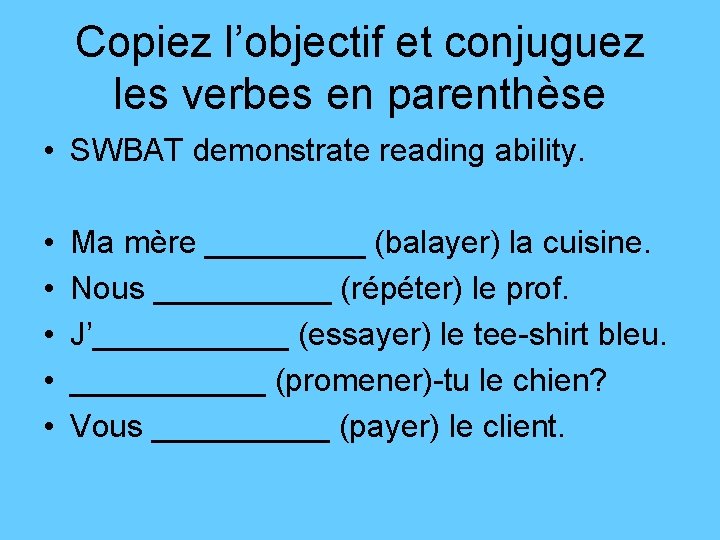 Copiez l'objectif et conjuguez les verbes en parenthèse

• SWBAT demonstrate reading ability.

• Ma mère ____ (balayer) la cuisine.
• Nous ____ (répéter) le prof.
• J'____ (essayer) le tee-shirt bleu.
• ____ (promener)-tu le chien?
• Vous ____ (payer) le client.